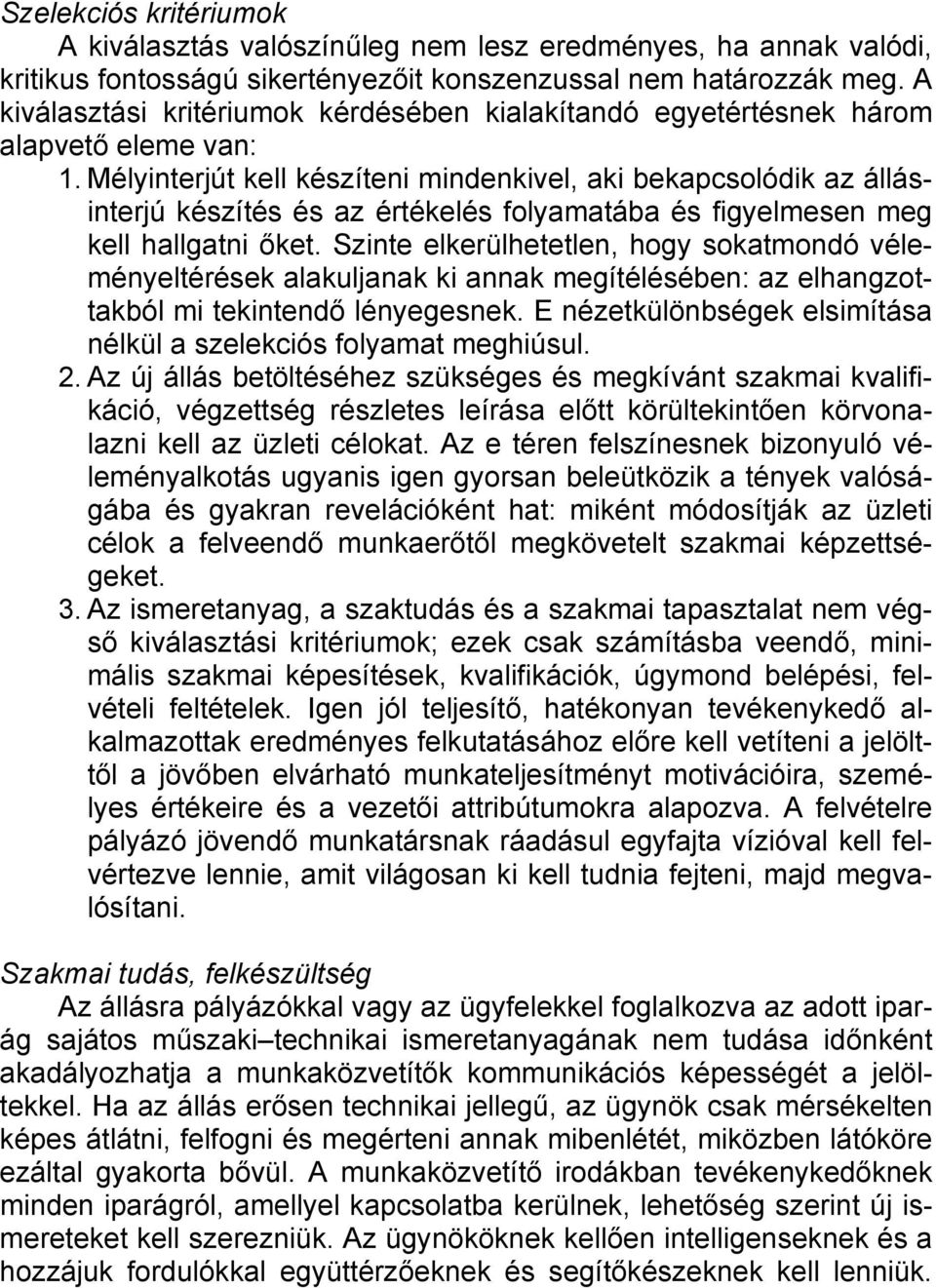 Szelekciós kritériumok

A kiválasztás valószínűleg nem lesz eredményes, ha annak valódi, kritikus fontosságú sikertényezőit konszenzussal nem határozzák meg. A kiválasztási kritériumok kérdésében kialakítandó egyetértésnek három alapvető eleme van:

1. Mélyinterjút kell készíteni mindenkivel, aki bekapcsolódik az állásinterjú készítés és az értékelés folyamatába és figyelmesen meg kell hallgatni őket. Szinte elkerülhetetlen, hogy sokatmondó véleményeltérések alakuljanak ki annak megítélésében: az elhangzottakból mi tekintendő lényegesnek. E nézetkülönbségek elsimítása nélkül a szelekciós folyamat meghiúsul.

2. Az új állás betöltéséhez szükséges és megkívánt szakmai kvalifikáció, végzettség részletes leírása előtt körültekintően körvonalazni kell az üzleti célokat. Az e téren felszínesnek bizonyuló véleményalkotás ugyanis igen gyorsan beleütközik a tények valóságába és gyakran revelációként hat: miként módosítják az üzleti célok a felveendő munkaerőtől megkövetelt szakmai képzettségeket.

3. Az ismeretanyag, a szaktudás és a szakmai tapasztalat nem végső kiválasztási kritériumok; ezek csak számításba veendő, minimális szakmai képesítések, kvalifikációk, úgymond belépési, felvételi feltételek. Igen jól teljesítő, hatékonyan tevékenykedő alkalmazottak eredményes felkutatásához előre kell vetíteni a jelölttől a jövőben elvárható munkateljesítményt motivációira, személyes értékeire és a vezetői attribútumokra alapozva. A felvételre pályázó jövendő munkatársnak ráadásul egyfajta vízióval kell felvértezve lennie, amit világosan ki kell tudnia fejteni, majd megvalósítani.

Szakmai tudás, felkészültség

Az állásra pályázókkal vagy az ügyfelekkel foglalkozva az adott iparág sajátos műszaki–technikai ismeretanyagának nem tudása időnként akadályozhatja a munkaközvetítők kommunikációs képességét a jelöltekkel. Ha az állás erősen technikai jellegű, az ügynök csak mérsékelten képes átlátni, felfogni és megérteni annak mibenlétét, miközben látóköre ezáltal gyakorta bővül. A munkaközvetítő irodákban tevékenykedőknek minden iparágról, amellyel kapcsolatba kerülnek, lehetőség szerint új ismereteket kell szerezniük. Az ügynököknek kellően intelligenseknek és a hozzájuk fordulókkal együttérzőeknek és segítőkészeknek kell lenniük.